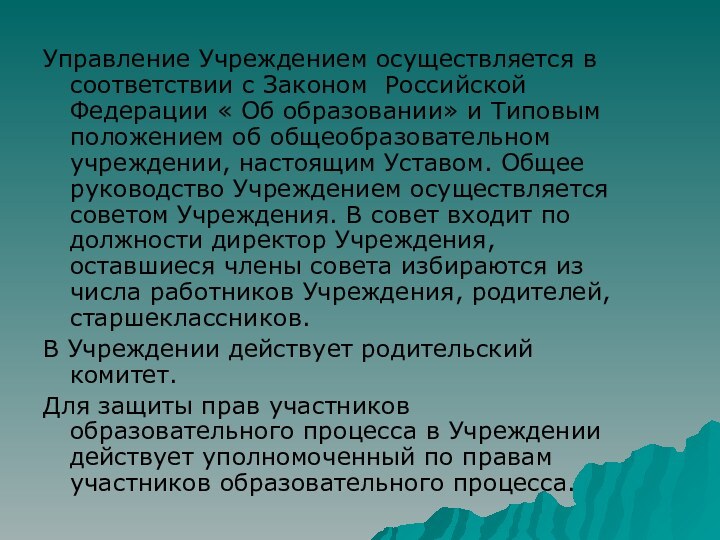 Управление Учреждением осуществляется в соответствии с Законом Российской Федерации « Об образовании» и Типовым положением об общеобразовательном учреждении, настоящим Уставом. Общее руководство Учреждением осуществляется советом Учреждения. В совет входит по должности директор Учреждения, оставшиеся члены совета избираются из числа работников Учреждения, родителей, старшеклассников.

В Учреждении действует родительский комитет.

Для защиты прав участников образовательного процесса в Учреждении действует уполномоченный по правам участников образовательного процесса.